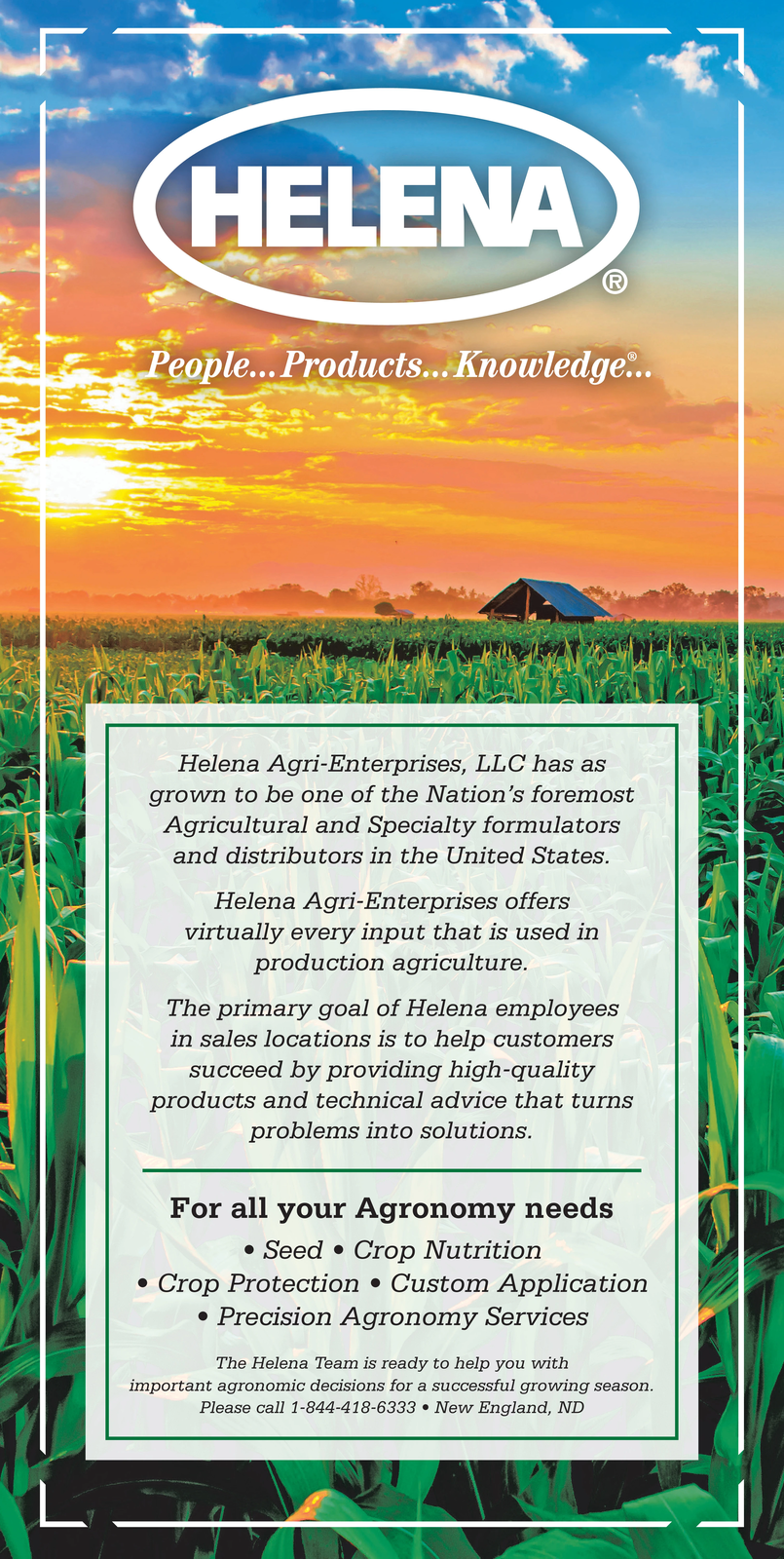 HELENA®

People...Products...Knowledge®...

Helena Agri-Enterprises, LLC has as grown to be one of the Nation's foremost Agricultural and Specialty formulators and distributors in the United States.

Helena Agri-Enterprises offers virtually every input that is used in production agriculture.

The primary goal of Helena employees in sales locations is to help customers succeed by providing high-quality products and technical advice that turns problems into solutions.

For all your Agronomy needs

• Seed • Crop Nutrition
• Crop Protection • Custom Application
• Precision Agronomy Services

The Helena Team is ready to help you with important agronomic decisions for a successful growing season. Please call 1-844-418-6333 • New England, ND